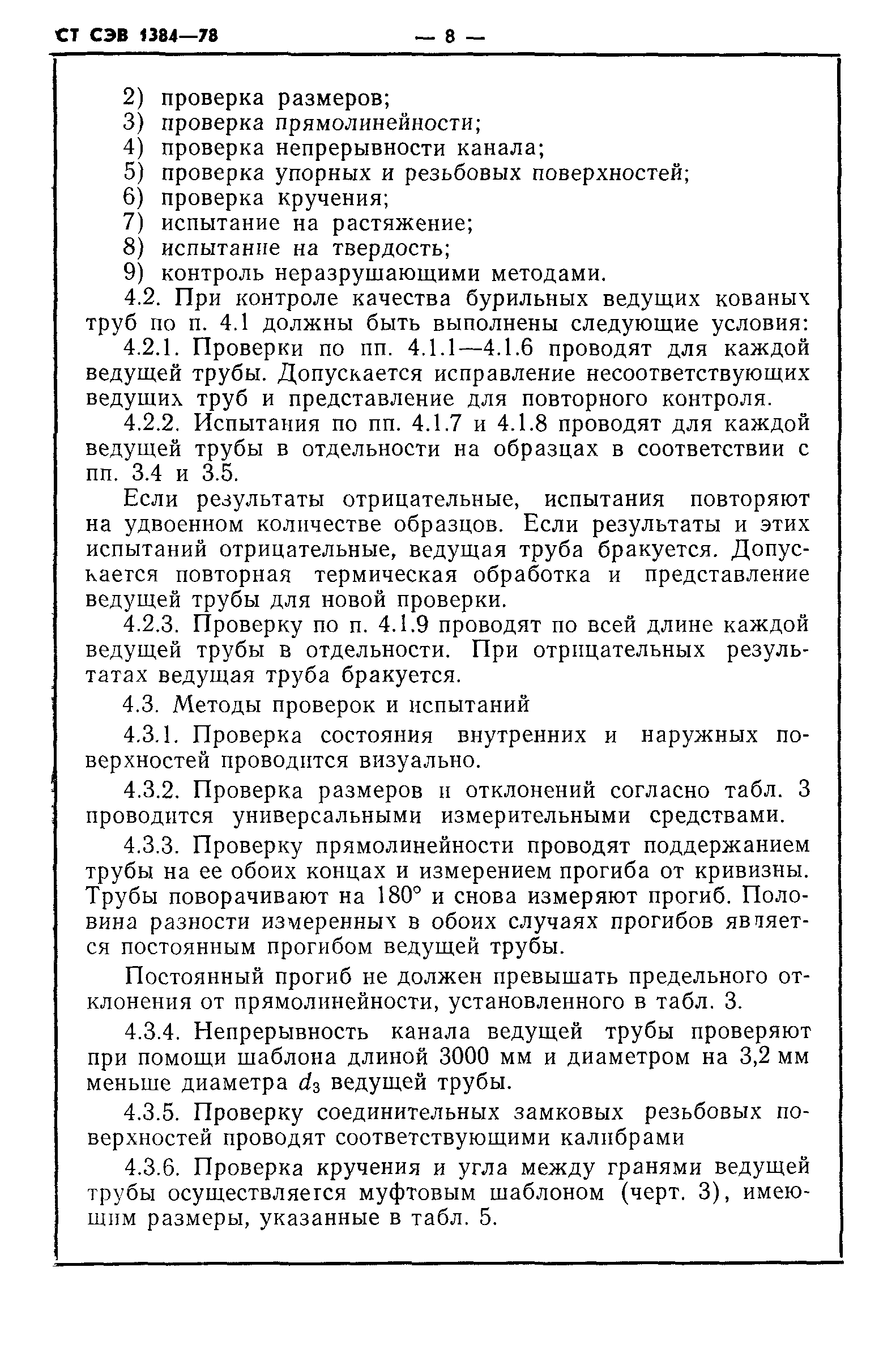 СТ СЭВ 1384—78 — 8 —

2) проверка размеров;
3) проверка прямолинейности;
4) проверка непрерывности канала;
5) проверка упорных и резьбовых поверхностей;
6) проверка кручения;
7) испытание на растяжение;
8) испытание на твердость;
9) контроль неразрушающими методами.

4.2. При контроле качества бурильных ведущих кованых труб по п. 4.1 должны быть выполнены следующие условия:

4.2.1. Проверки по пп. 4.1.1—4.1.6 проводят для каждой ведущей трубы. Допускается исправление несоответствующих ведущих труб и представление для повторного контроля.

4.2.2. Испытания по пп. 4.1.7 и 4.1.8 проводят для каждой ведущей трубы в отдельности на образцах в соответствии с пп. 3.4 и 3.5.

Если результаты отрицательные, испытания повторяют на удвоенном количестве образцов. Если результаты и этих испытаний отрицательные, ведущая труба бракуется. Допускается повторная термическая обработка и представление ведущей трубы для новой проверки.

4.2.3. Проверку по п. 4.1.9 проводят по всей длине каждой ведущей трубы в отдельности. При отрицательных результатах ведущая труба бракуется.

4.3. Методы проверок и испытаний

4.3.1. Проверка состояния внутренних и наружных поверхностей проводится визуально.

4.3.2. Проверка размеров и отклонений согласно табл. 3 проводится универсальными измерительными средствами.

4.3.3. Проверку прямолинейности проводят поддержанием трубы на ее обоих концах и измерением прогиба от кривизны. Трубы поворачивают на 180° и снова измеряют прогиб. Половина разности измеренных в обоих случаях прогибов является постоянным прогибом ведущей трубы.

Постоянный прогиб не должен превышать предельного отклонения от прямолинейности, установленного в табл. 3.

4.3.4. Непрерывность канала ведущей трубы проверяют при помощи шаблона длиной 3000 мм и диаметром на 3,2 мм меньше диаметра $d_3$ ведущей трубы.

4.3.5. Проверку соединительных замковых резьбовых поверхностей проводят соответствующими калибрами

4.3.6. Проверка кручения и угла между гранями ведущей трубы осуществляется муфтовым шаблоном (черт. 3), имеющим размеры, указанные в табл. 5.